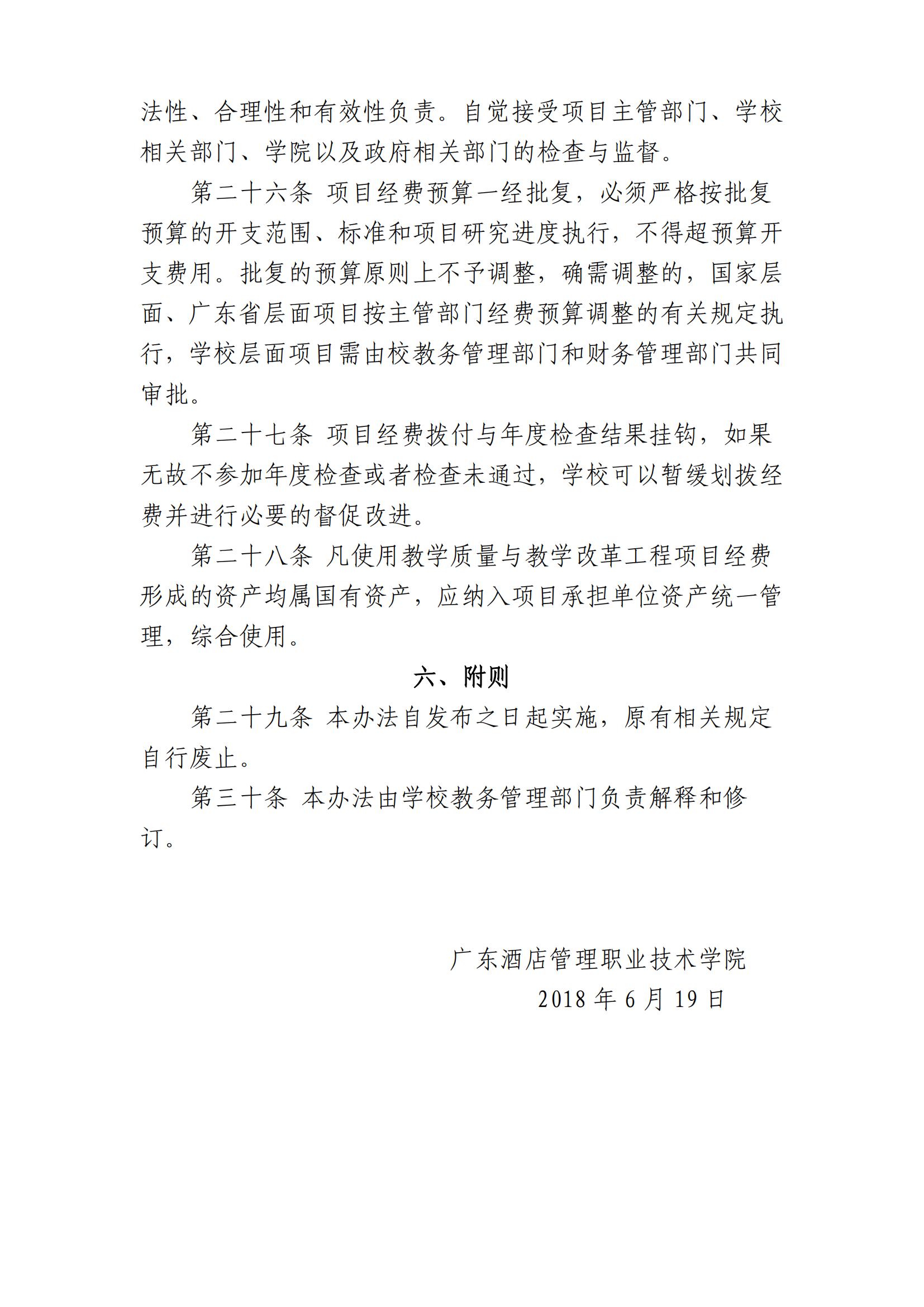 法性、合理性和有效性负责。自觉接受项目主管部门、学校相关部门、学院以及政府相关部门的检查与监督。

第二十六条 项目经费预算一经批复，必须严格按批复预算的开支范围、标准和项目研究进度执行，不得超预算开支费用。批复的预算原则上不予调整，确需调整的，国家层面、广东省层面项目按主管部门经费预算调整的有关规定执行，学校层面项目需由校教务管理部门和财务管理部门共同审批。

第二十七条 项目经费拨付与年度检查结果挂钩，如果无故不参加年度检查或者检查未通过，学校可以暂缓划拨经费并进行必要的督促改进。

第二十八条 凡使用教学质量与教学改革工程项目经费形成的资产均属国有资产，应纳入项目承担单位资产统一管理，综合使用。

六、附则

第二十九条 本办法自发布之日起实施，原有相关规定自行废止。

第三十条 本办法由学校教务管理部门负责解释和修订。

广东酒店管理职业技术学院
2018 年 6 月 19 日